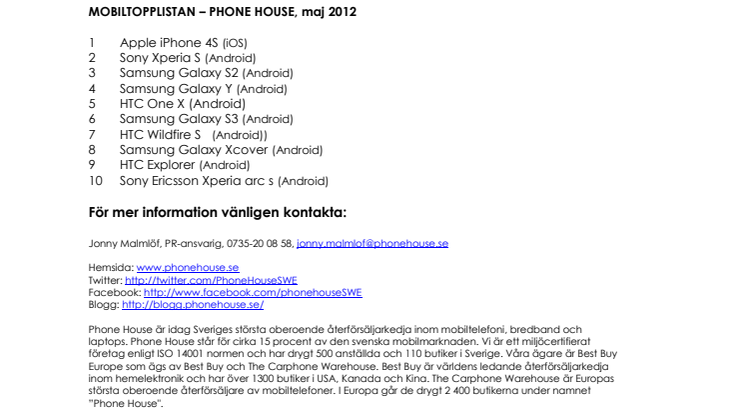 MOBILTOPPLISTAN – PHONE HOUSE, maj 2012

1 Apple iPhone 4S (iOS)
2 Sony Xperia S (Android)
3 Samsung Galaxy S2 (Android)
4 Samsung Galaxy Y (Android)
5 HTC One X (Android)
6 Samsung Galaxy S3 (Android)
7 HTC Wildfire S (Android))
8 Samsung Galaxy Xcover (Android)
9 HTC Explorer (Android)
10 Sony Ericsson Xperia arc s (Android)

För mer information vänligen kontakta:

Jonny Malmlöf, PR-ansvarig, 0735-20 08 58, jonny.malmlof@phonehouse.se

Hemsida: www.phonehouse.se
Twitter: http://twitter.com/PhoneHouseSWE
Facebook: http://www.facebook.com/phonehouseSWE
Blogg: http://blogg.phonehouse.se/

Phone House är idag Sveriges största oberoende återförsäljarkedja inom mobiltelefoni, bredband och laptops. Phone House står för cirka 15 procent av den svenska mobilmarknaden. Vi är ett miljöcertifierat företag enligt ISO 14001 normen och har drygt 500 anställda och 110 butiker i Sverige. Våra ägare är Best Buy Europe som ägs av Best Buy och The Carphone Warehouse. Best Buy är världens ledande återförsäljarkedja inom hemelektronik och har över 1300 butiker i USA, Kanada och Kina. The Carphone Warehouse är Europas största oberoende återförsäljare av mobiltelefoner. I Europa går de drygt 2 400 butikerna under namnet "Phone House".